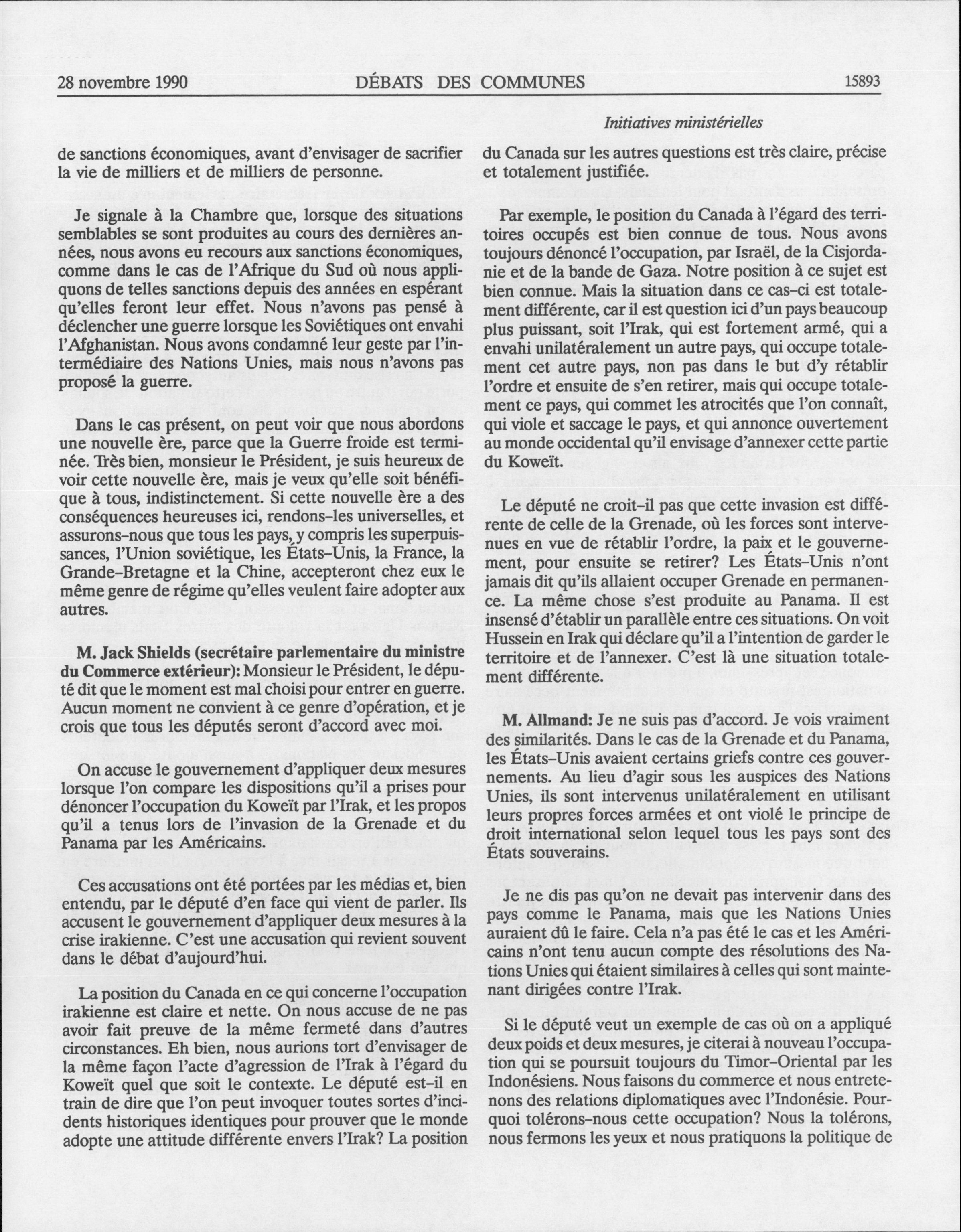 28 novembre 1990 DÉBATS DES COMMUNES 15893

Initiatives ministérielles

de sanctions économiques, avant d'envisager de sacrifier la vie de milliers et de milliers de personne.

Je signale à la Chambre que, lorsque des situations semblables se sont produites au cours des dernières années, nous avons eu recours aux sanctions économiques, comme dans le cas de l'Afrique du Sud où nous appliquons de telles sanctions depuis des années en espérant qu'elles feront leur effet. Nous n'avons pas pensé à déclencher une guerre lorsque les Soviétiques ont envahi l'Afghanistan. Nous avons condamné leur geste par l'intermédiaire des Nations Unies, mais nous n'avons pas proposé la guerre.

Dans le cas présent, on peut voir que nous abordons une nouvelle ère, parce que la Guerre froide est terminée. Très bien, monsieur le Président, je suis heureux de voir cette nouvelle ère, mais je veux qu'elle soit bénéfique à tous, indistinctement. Si cette nouvelle ère a des conséquences heureuses ici, rendons-les universelles, et assurons-nous que tous les pays, y compris les superpuissances, l'Union soviétique, les États-Unis, la France, la Grande-Bretagne et la Chine, accepteront chez eux le même genre de régime qu'elles veulent faire adopter aux autres.

M. Jack Shields (secrétaire parlementaire du ministre du Commerce extérieur): Monsieur le Président, le député dit que le moment est mal choisi pour entrer en guerre. Aucun moment ne convient à ce genre d'opération, et je crois que tous les députés seront d'accord avec moi.

On accuse le gouvernement d'appliquer deux mesures lorsque l'on compare les dispositions qu'il a prises pour dénoncer l'occupation du Koweït par l'Irak, et les propos qu'il a tenus lors de l'invasion de la Grenade et du Panama par les Américains.

Ces accusations ont été portées par les médias et, bien entendu, par le député d'en face qui vient de parler. Ils accusent le gouvernement d'appliquer deux mesures à la crise irakienne. C'est une accusation qui revient souvent dans le débat d'aujourd'hui.

La position du Canada en ce qui concerne l'occupation irakienne est claire et nette. On nous accuse de ne pas avoir fait preuve de la même fermeté dans d'autres circonstances. Eh bien, nous aurions tort d'envisager de la même façon l'acte d'agression de l'Irak à l'égard du Koweït quel que soit le contexte. Le député est-il en train de dire que l'on peut invoquer toutes sortes d'incidents historiques identiques pour prouver que le monde adopte une attitude différente envers l'Irak? La position du Canada sur les autres questions est très claire, précise et totalement justifiée.

Par exemple, le position du Canada à l'égard des territoires occupés est bien connue de tous. Nous avons toujours dénoncé l'occupation, par Israël, de la Cisjordanie et de la bande de Gaza. Notre position à ce sujet est bien connue. Mais la situation dans ce cas-ci est totalement différente, car il est question ici d'un pays beaucoup plus puissant, soit l'Irak, qui est fortement armé, qui a envahi unilatéralement un autre pays, qui occupe totalement cet autre pays, non pas dans le but d'y rétablir l'ordre et ensuite de s'en retirer, mais qui occupe totalement ce pays, qui commet les atrocités que l'on connaît, qui viole et saccage le pays, et qui annonce ouvertement au monde occidental qu'il envisage d'annexer cette partie du Koweït.

Le député ne croit-il pas que cette invasion est différente de celle de la Grenade, où les forces sont intervenues en vue de rétablir l'ordre, la paix et le gouvernement, pour ensuite se retirer? Les États-Unis n'ont jamais dit qu'ils allaient occuper Grenade en permanence. La même chose s'est produite au Panama. Il est insensé d'établir un parallèle entre ces situations. On voit Hussein en Irak qui déclare qu'il a l'intention de garder le territoire et de l'annexer. C'est là une situation totalement différente.

M. Allmand: Je ne suis pas d'accord. Je vois vraiment des similarités. Dans le cas de la Grenade et du Panama, les États-Unis avaient certains griefs contre ces gouvernements. Au lieu d'agir sous les auspices des Nations Unies, ils sont intervenus unilatéralement en utilisant leurs propres forces armées et ont violé le principe de droit international selon lequel tous les pays sont des États souverains.

Je ne dis pas qu'on ne devait pas intervenir dans des pays comme le Panama, mais que les Nations Unies auraient dû le faire. Cela n'a pas été le cas et les Américains n'ont tenu aucun compte des résolutions des Nations Unies qui étaient similaires à celles qui sont maintenant dirigées contre l'Irak.

Si le député veut un exemple de cas où on a appliqué deux poids et deux mesures, je citerai à nouveau l'occupation qui se poursuit toujours du Timor-Oriental par les Indonésiens. Nous faisons du commerce et nous entretenons des relations diplomatiques avec l'Indonésie. Pourquoi tolérons-nous cette occupation? Nous la tolérons, nous fermons les yeux et nous pratiquons la politique de